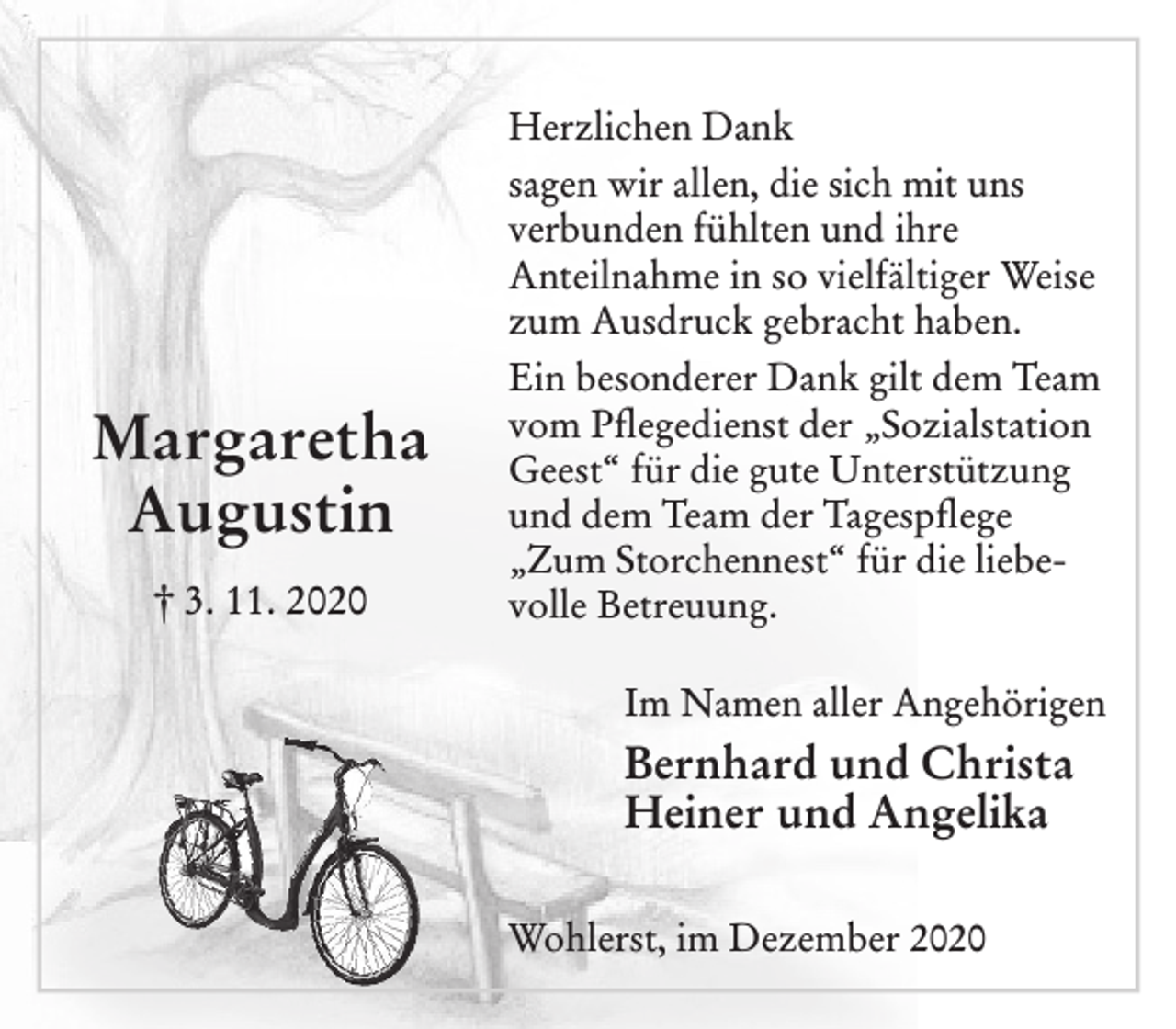 Margaretha Augustin

† 3. 11. 2020

Herzlichen Dank

sagen wir allen, die sich mit uns verbunden fühlten und ihre Anteilnahme in so vielfältiger Weise zum Ausdruck gebracht haben.

Ein besonderer Dank gilt dem Team vom Pflegedienst der „Sozialstation Geest“ für die gute Unterstützung und dem Team der Tagespflege „Zum Storchennest“ für die liebevolle Betreuung.

Im Namen aller Angehörigen

Bernhard und Christa
Heiner und Angelika

Wohlerst, im Dezember 2020